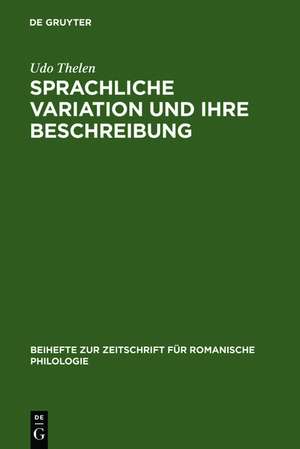 DE GRUYTER

Udo Thelen

SPRACHLICHE VARIATION UND IHRE BESCHREIBUNG

BEIHEFTE ZUR ZEITSCHRIFT FÜR ROMANISCHE PHILOLOGIE

DE
G